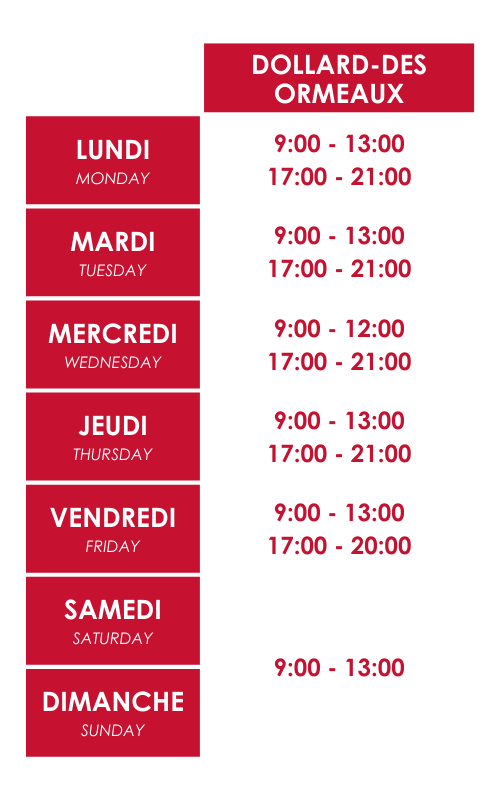 |  | DOLLARD-DES ORMEAUX |
|---|---|
| LUNDI MONDAY | 9:00 - 13:00 17:00 - 21:00 |
| MARDI TUESDAY | 9:00 - 13:00 17:00 - 21:00 |
| MERCREDI WEDNESDAY | 9:00 - 12:00 17:00 - 21:00 |
| JEUDI THURSDAY | 9:00 - 13:00 17:00 - 21:00 |
| VENDREDI FRIDAY | 9:00 - 13:00 17:00 - 20:00 |
| SAMEDI SATURDAY | 9:00 - 13:00 |
| DIMANCHE SUNDAY |  |